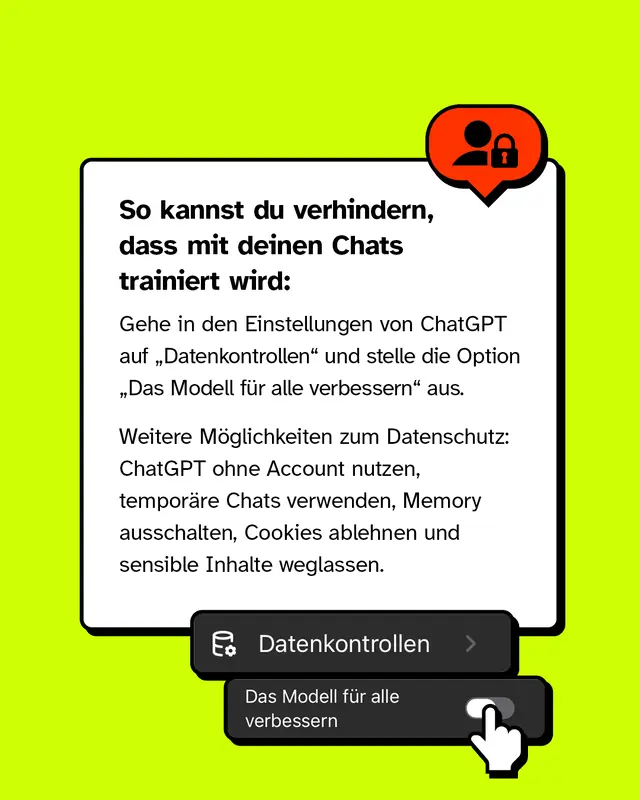 So kannst du verhindern, dass mit deinen Chats trainiert wird:

Gehe in den Einstellungen von ChatGPT auf „Datenkontrollen“ und stelle die Option „Das Modell für alle verbessern“ aus.

Weitere Möglichkeiten zum Datenschutz: ChatGPT ohne Account nutzen, temporäre Chats verwenden, Memory ausschalten, Cookies ablehnen und sensible Inhalte weglassen.

Datenkontrollen

Das Modell für alle verbessern